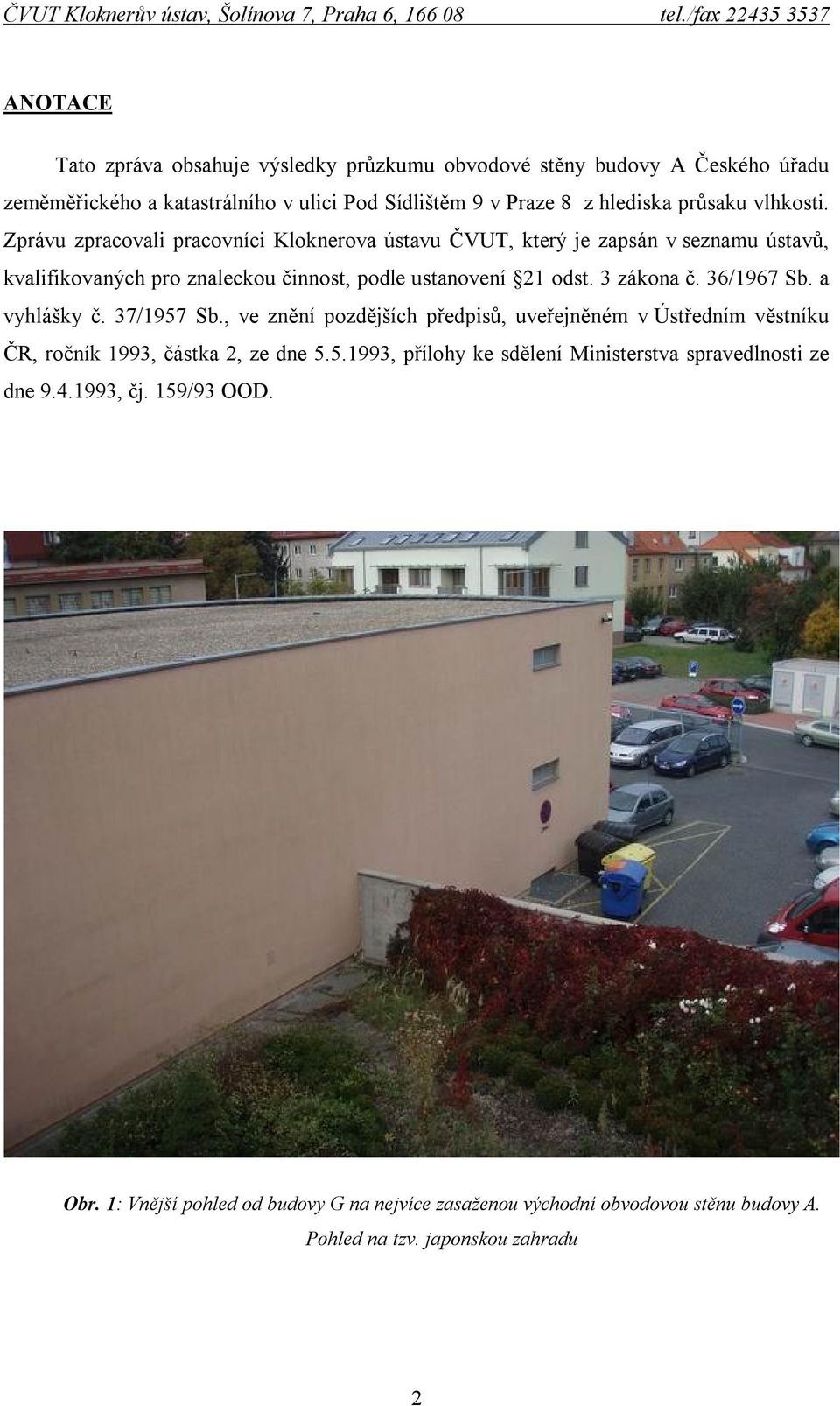 ČVUT Kloknerův ústav, Šolínova 7, Praha 6, 166 08 tel./fax 22435 3537

ANOTACE

Tato zpráva obsahuje výsledky průzkumu obvodové stěny budovy A Českého úřadu zeměměřického a katastrálního v ulici Pod Sídlištěm 9 v Praze 8 z hlediska průsaku vlhkosti. Zprávu zpracovali pracovníci Kloknerova ústavu ČVUT, který je zapsán v seznamu ústavů, kvalifikovaných pro znaleckou činnost, podle ustanovení §21 odst. 3 zákona č. 36/1967 Sb. a vyhlášky č. 37/1957 Sb., ve znění pozdějších předpisů, uveřejněném v Ústředním věstníku ČR, ročník 1993, částka 2, ze dne 5.5.1993, přílohy ke sdělení Ministerstva spravedlnosti ze dne 9.4.1993, čj. 159/93 OOD.

Obr. 1: Vnější pohled od budovy G na nejvíce zasaženou východní obvodovou stěnu budovy A. Pohled na tzv. japonskou zahradu

2